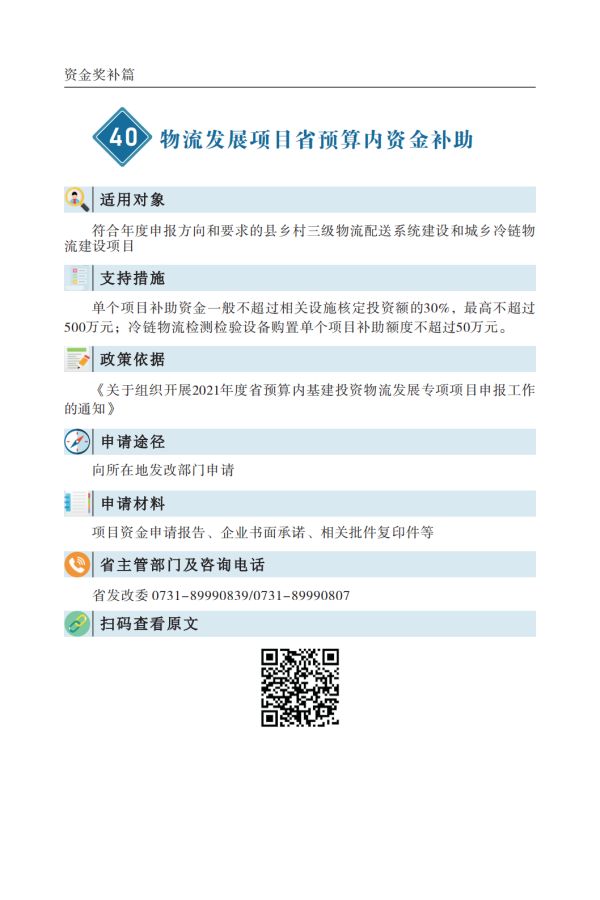 资金奖补篇

40 物流发展项目省预算内资金补助

适用对象

符合年度申报方向和要求的县乡村三级物流配送系统建设和城乡冷链物流建设项目

支持措施

单个项目补助资金一般不超过相关设施核定投资额的30%，最高不超过500万元；冷链物流检测检验设备购置单个项目补助额度不超过50万元。

政策依据

《关于组织开展2021年度省预算内基建投资物流发展专项项目申报工作的通知》

申请途径

向所在地发改部门申请

申请材料

项目资金申请报告、企业书面承诺、相关批件复印件等

省主管部门及咨询电话

省发改委 0731-89990839/0731-89990807

扫码查看原文